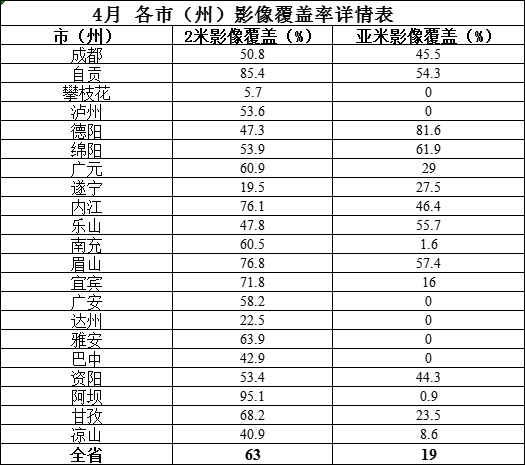 4月 各市（州）影像覆盖率详情表

| 市（州） | 2米影像覆盖（%） | 亚米影像覆盖（%） |
|---|---|---|
| 成都 | 50.8 | 45.5 |
| 自贡 | 85.4 | 54.3 |
| 攀枝花 | 5.7 | 0 |
| 泸州 | 53.6 | 0 |
| 德阳 | 47.3 | 81.6 |
| 绵阳 | 53.9 | 61.9 |
| 广元 | 60.9 | 29 |
| 遂宁 | 19.5 | 27.5 |
| 内江 | 76.1 | 46.4 |
| 乐山 | 47.8 | 55.7 |
| 南充 | 60.5 | 1.6 |
| 眉山 | 76.8 | 57.4 |
| 宜宾 | 71.8 | 16 |
| 广安 | 58.2 | 0 |
| 达州 | 22.5 | 0 |
| 雅安 | 63.9 | 0 |
| 巴中 | 42.9 | 0 |
| 资阳 | 53.4 | 44.3 |
| 阿坝 | 95.1 | 0.9 |
| 甘孜 | 68.2 | 23.5 |
| 凉山 | 40.9 | 8.6 |
| 全省 | 63 | 19 |